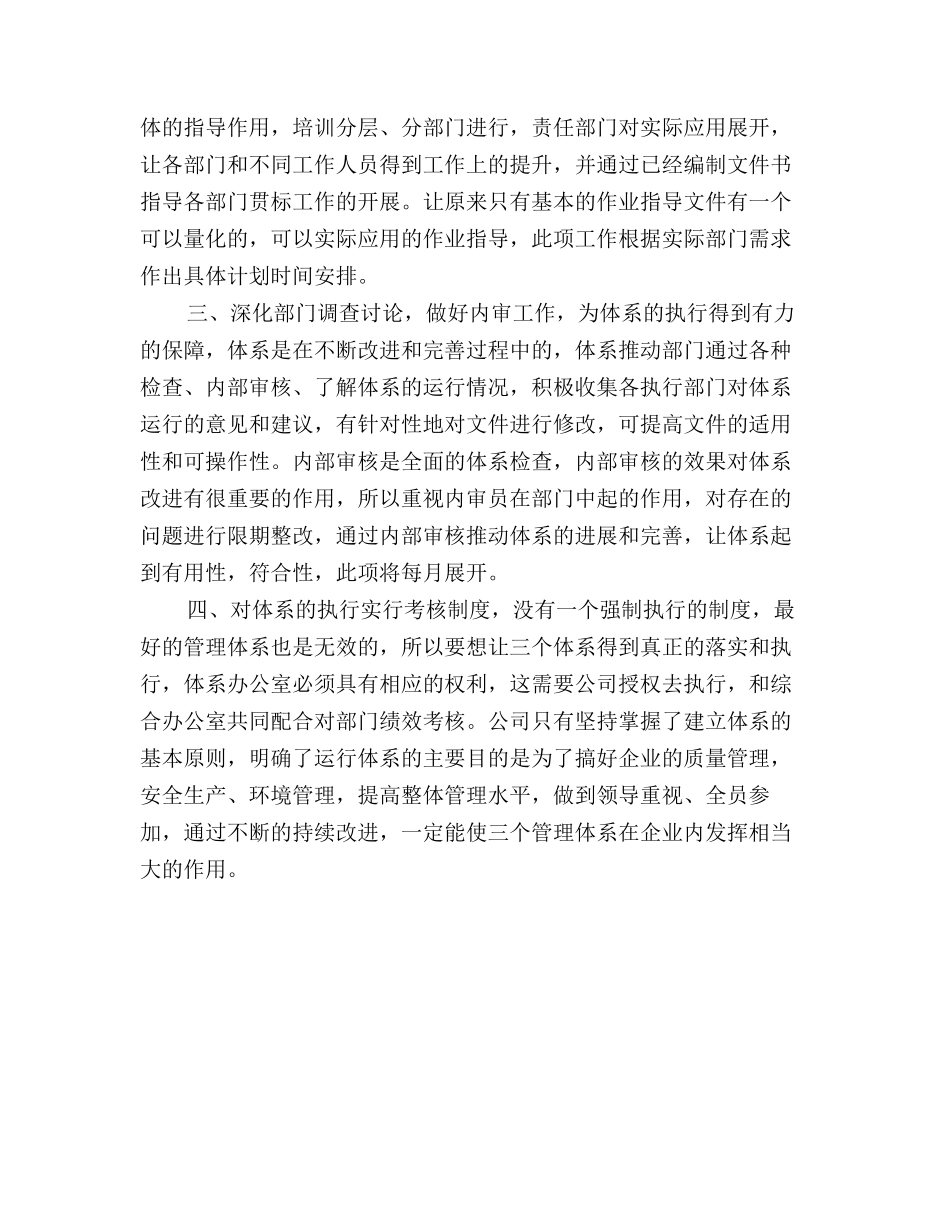 体的指导作用，培训分层、分部门进行，责任部门对实际应用展开，让各部门和不同工作人员得到工作上的提升，并通过已经编制文件书指导各部门贯标工作的开展。让原来只有基本的作业指导文件有一个可以量化的，可以实际应用的作业指导，此项工作根据实际部门需求作出具体计划时间安排。

三、深化部门调查讨论，做好内审工作，为体系的执行得到有力的保障，体系是在不断改进和完善过程中的，体系推动部门通过各种检查、内部审核、了解体系的运行情况，积极收集各执行部门对体系运行的意见和建议，有针对性地对文件进行修改，可提高文件的适用性和可操作性。内部审核是全面的体系检查，内部审核的效果对体系改进有很重要的作用，所以重视内审员在部门中起的作用，对存在的问题进行限期整改，通过内部审核推动体系的进展和完善，让体系起到有用性，符合性，此项将每月展开。

四、对体系的执行实行考核制度，没有一个强制执行的制度，最好的管理体系也是无效的，所以要想让三个体系得到真正的落实和执行，体系办公室必须具有相应的权利，这需要公司授权去执行，和综合办公室共同配合对部门绩效考核。公司只有坚持掌握了建立体系的基本原则，明确了运行体系的主要目的是为了搞好企业的质量管理，安全生产、环境管理，提高整体管理水平，做到领导重视、全员参加，通过不断的持续改进，一定能使三个管理体系在企业内发挥相当大的作用。